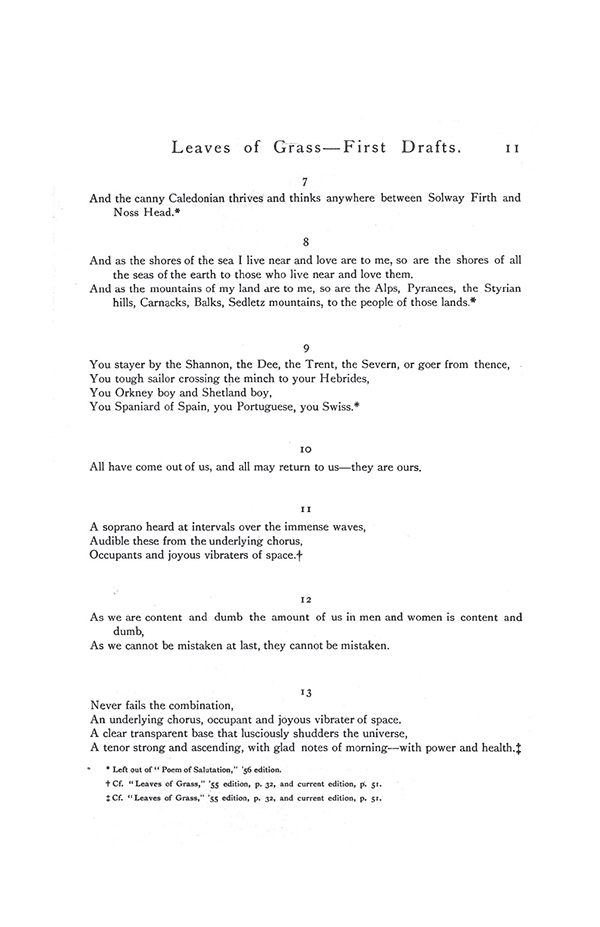 Leaves of Grass—First Drafts. 11

7

And the canny Caledonian thrives and thinks anywhere between Solway Firth and Noss Head.*

8

And as the shores of the sea I live near and love are to me, so are the shores of all the seas of the earth to those who live near and love them.
And as the mountains of my land are to me, so are the Alps, Pyranees, the Styrian hills, Carnacks, Balks, Sedletz mountains, to the people of those lands.*

9

You stayer by the Shannon, the Dee, the Trent, the Severn, or goer from thence,
You tough sailor crossing the minch to your Hebrides,
You Orkney boy and Shetland boy,
You Spaniard of Spain, you Portuguese, you Swiss.*

10

All have come out of us, and all may return to us—they are ours.

11

A soprano heard at intervals over the immense waves,
Audible these from the underlying chorus,
Occupants and joyous vibraters of space.†

12

As we are content and dumb the amount of us in men and women is content and dumb,
As we cannot be mistaken at last, they cannot be mistaken.

13

Never fails the combination,
An underlying chorus, occupant and joyous vibrater of space.
A clear transparent base that lusciously shudders the universe,
A tenor strong and ascending, with glad notes of morning—with power and health.‡

* Left out of "Poem of Salutation," '56 edition.
† Cf. "Leaves of Grass," '55 edition, p. 32, and current edition, p. 51.
‡ Cf. "Leaves of Grass," '55 edition, p. 32, and current edition, p. 51.